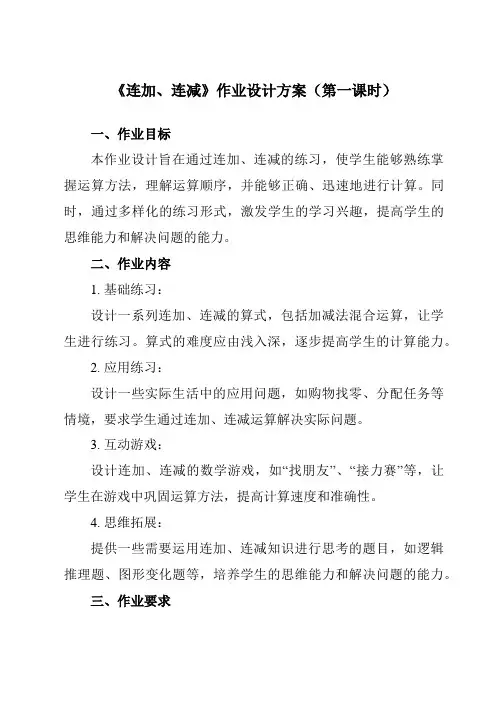 《连加、连减》作业设计方案（第一课时）

一、作业目标

本作业设计旨在通过连加、连减的练习，使学生能够熟练掌握运算方法，理解运算顺序，并能够正确、迅速地进行计算。同时，通过多样化的练习形式，激发学生的学习兴趣，提高学生的思维能力和解决问题的能力。

二、作业内容

1. 基础练习：

设计一系列连加、连减的算式，包括加减法混合运算，让学生进行练习。算式的难度应由浅入深，逐步提高学生的计算能力。

2. 应用练习：

设计一些实际生活中的应用问题，如购物找零、分配任务等情境，要求学生通过连加、连减运算解决实际问题。

3. 互动游戏：

设计连加、连减的数学游戏，如“找朋友”、“接力赛”等，让学生在游戏中巩固运算方法，提高计算速度和准确性。

4. 思维拓展：

提供一些需要运用连加、连减知识进行思考的题目，如逻辑推理题、图形变化题等，培养学生的思维能力和解决问题的能力。

三、作业要求